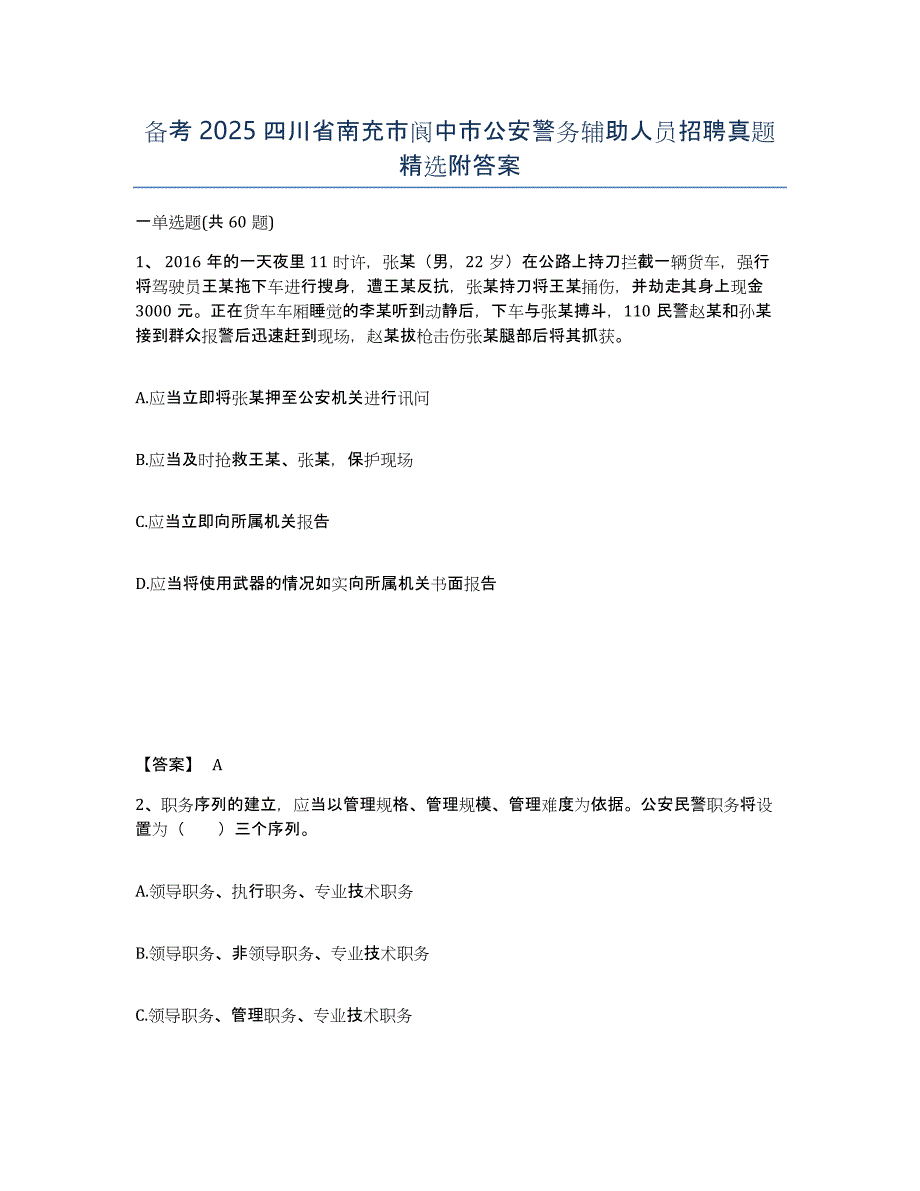 备考 2025 四川省南充市阆中市公安警务辅助人员招聘真题精选附答案

一单选题(共 60 题)

1、2016 年的一天夜里 11 时许，张某（男，22 岁）在公路上持刀拦截一辆货车，强行将驾驶员王某拖下车进行搜身，遭王某反抗，张某持刀将王某捅伤，并劫走其身上现金 3000 元。正在货车车厢睡觉的李某听到动静后，下车与张某搏斗，110 民警赵某和孙某接到群众报警后迅速赶到现场，赵某拔枪击伤张某腿部后将其抓获。

A.应当立即将张某押至公安机关进行讯问

B.应当及时抢救王某、张某，保护现场

C.应当立即向所属机关报告

D.应当将使用武器的情况如实向所属机关书面报告

【答案】 A

2、职务序列的建立，应当以管理规格、管理规模、管理难度为依据。公安民警职务将设置为（　　）三个序列。

A.领导职务、执行职务、专业技术职务

B.领导职务、非领导职务、专业技术职务

C.领导职务、管理职务、专业技术职务